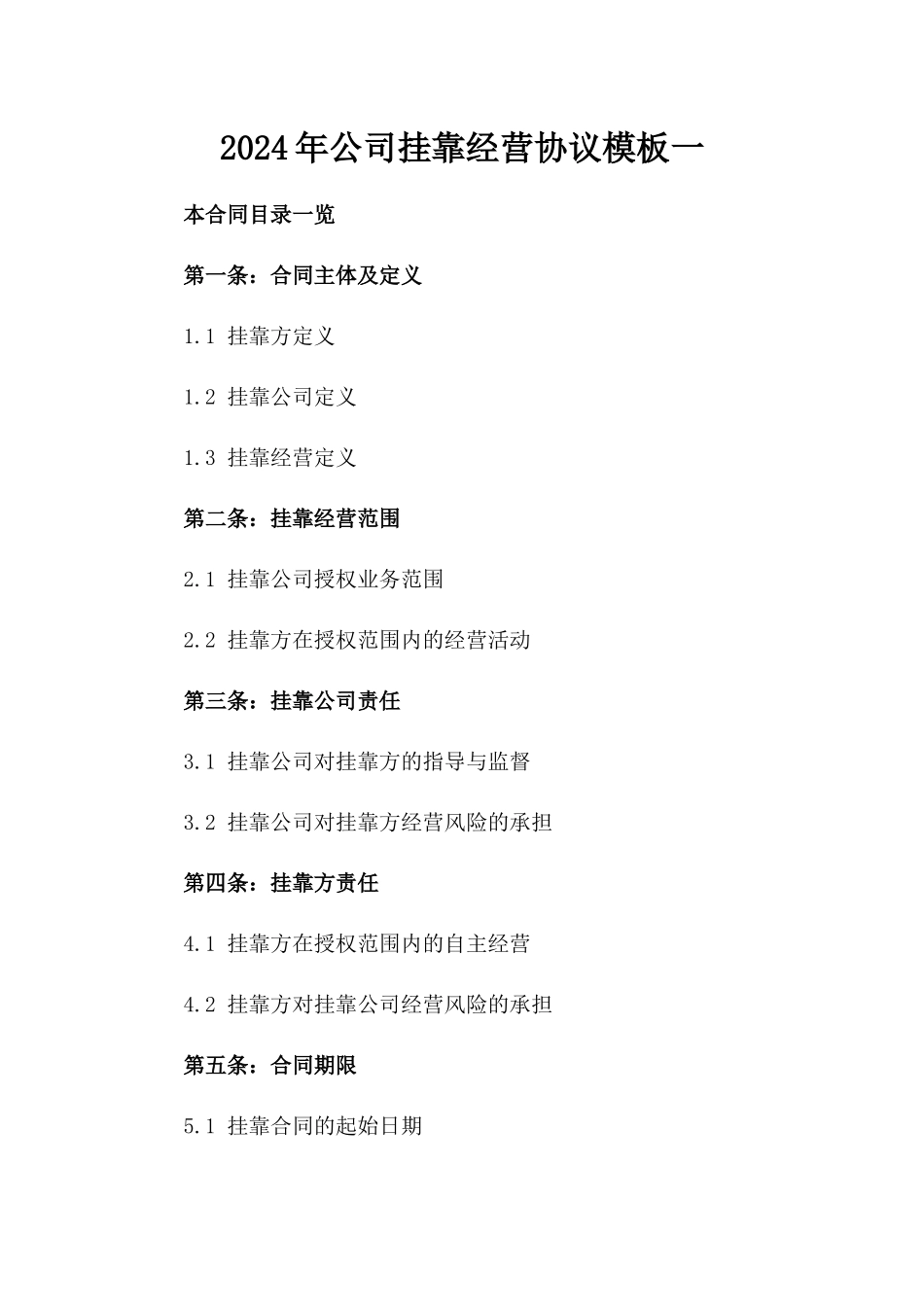 2024年公司挂靠经营协议模板一

本合同目录一览

第一条：合同主体及定义

1.1 挂靠方定义

1.2 挂靠公司定义

1.3 挂靠经营定义

第二条：挂靠经营范围

2.1 挂靠公司授权业务范围

2.2 挂靠方在授权范围内的经营活动

第三条：挂靠公司责任

3.1 挂靠公司对挂靠方的指导与监督

3.2 挂靠公司对挂靠方经营风险的承担

第四条：挂靠方责任

4.1 挂靠方在授权范围内的自主经营

4.2 挂靠方对挂靠公司经营风险的承担

第五条：合同期限

5.1 挂靠合同的起始日期